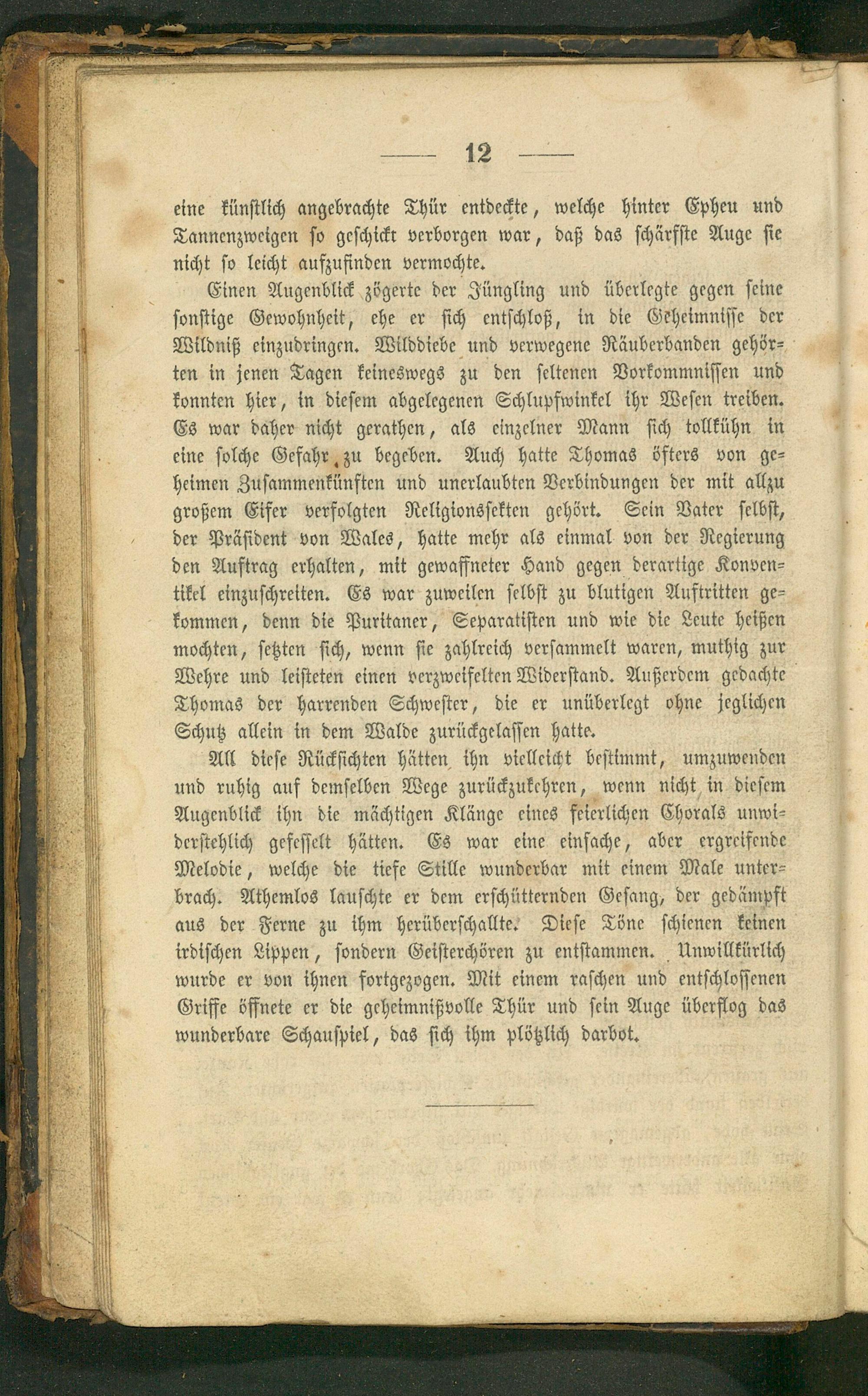 — 12 —

eine künstlich angebrachte Thür entdeckte, welche hinter Epheu und Tannenzweigen so geschickt verborgen war, daß das schärfste Auge sie nicht so leicht aufzufinden vermochte.

Einen Augenblick zögerte der Jüngling und überlegte gegen seine sonstige Gewohnheit, ehe er sich entschloß, in die Geheimnisse der Wildniß einzudringen. Wilddiebe und verwegene Räuberbanden gehörten in jenen Tagen keineswegs zu den seltenen Vorkommnissen und konnten hier, in diesem abgelegenen Schlupfwinkel ihr Wesen treiben. Es war daher nicht gerathen, als einzelner Mann sich tollkühn in eine solche Gefahr zu begeben. Auch hatte Thomas öfters von geheimen Zusammenkünften und unerlaubten Verbindungen der mit allzu großem Eifer verfolgten Religionssekten gehört. Sein Vater selbst, der Präsident von Wales, hatte mehr als einmal von der Regierung den Auftrag erhalten, mit gewaffneter Hand gegen derartige Konventikel einzuschreiten. Es war zuweilen selbst zu blutigen Auftritten gekommen, denn die Puritaner, Separatisten und wie die Leute heißen mochten, setzten sich, wenn sie zahlreich versammelt waren, muthig zur Wehre und leisteten einen verzweifelten Widerstand. Außerdem gedachte Thomas der harrenden Schwester, die er unüberlegt ohne jeglichen Schutz allein in dem Walde zurückgelassen hatte.

All diese Rücksichten hätten ihn vielleicht bestimmt, umzuwenden und ruhig auf demselben Wege zurückzukehren, wenn nicht in diesem Augenblick ihn die mächtigen Klänge eines feierlichen Chorals unwiderstehlich gefesselt hätten. Es war eine einfache, aber ergreifende Melodie, welche die tiefe Stille wunderbar mit einem Male unterbrach. Athemlos lauschte er dem erschütternden Gesang, der gedämpft aus der Ferne zu ihm herüberschallte. Diese Töne schienen keinen irdischen Lippen, sondern Geisterchören zu entstammen. Unwillkürlich wurde er von ihnen fortgezogen. Mit einem raschen und entschlossenen Griffe öffnete er die geheimnißvolle Thür und sein Auge überflog das wunderbare Schauspiel, das sich ihm plötzlich darbot.